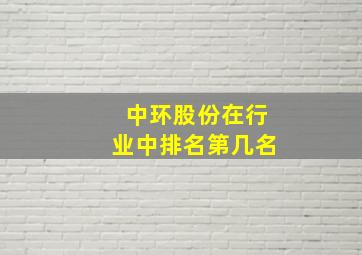 中环股份在行业中排名第几名